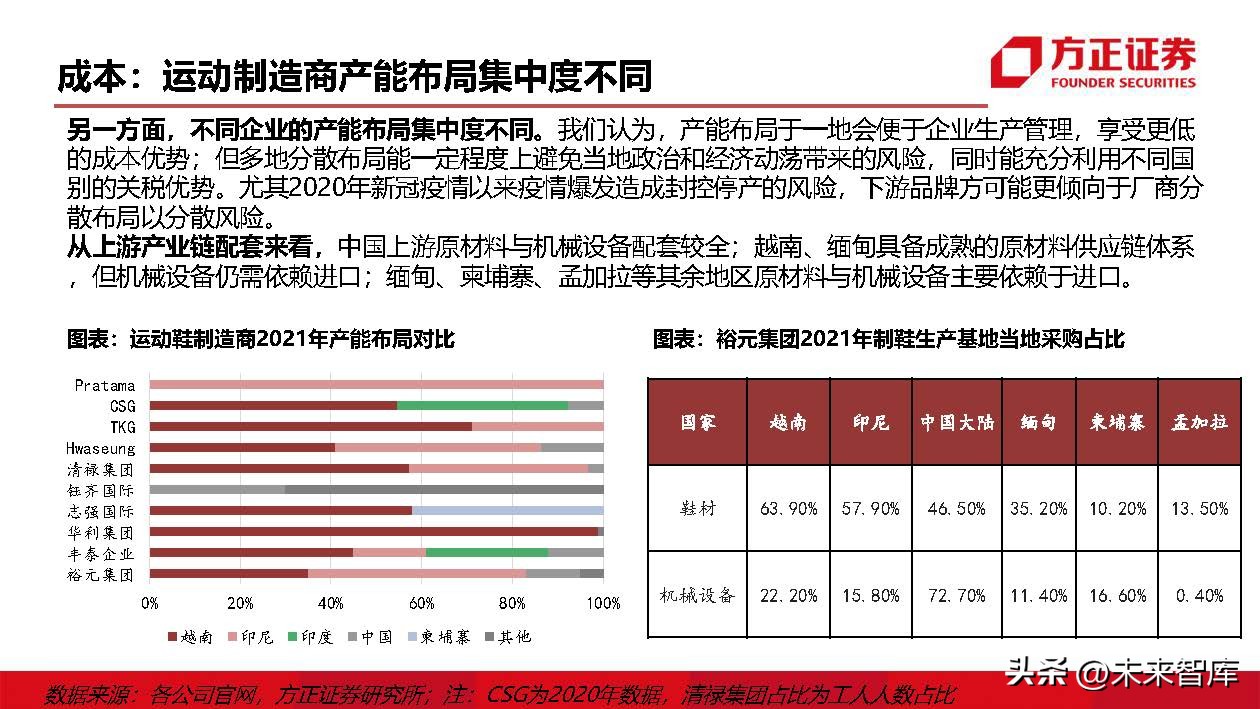 成本：运动制造商产能布局集中度不同

方正证券
FOUNDER SECURITIES

另一方面，不同企业的产能布局集中度不同。我们认为，产能布局于一地会便于企业生产管理，享受更低的成本优势；但多地分散布局能一定程度上避免当地政治和经济动荡带来的风险，同时能充分利用不同国别的关税优势。尤其2020年新冠疫情以来疫情爆发造成封控停产的风险，下游品牌方可能更倾向于厂商分散布局以分散风险。

从上游产业链配套来看，中国上游原材料与机械设备配套较全；越南、缅甸具备成熟的原材料供应链体系，但机械设备仍需依赖进口；缅甸、柬埔寨、孟加拉等其余地区原材料与机械设备主要依赖于进口。

图表：运动鞋制造商2021年产能布局对比

Pratama
CSG
TKG
Hwaseung
清禄集团
钰齐国际
志强国际
华利集团
丰泰企业
裕元集团

0% 20% 40% 60% 80% 100%

越南 印尼 印度 中国 柬埔寨 其他

图表：裕元集团2021年制鞋生产基地当地采购占比

| 国家 | 越南 | 印尼 | 中国大陆 | 缅甸 | 柬埔寨 | 孟加拉 |
|---|---|---|---|---|---|---|
| 鞋材 | 63.90% | 57.90% | 46.50% | 35.20% | 10.20% | 13.50% |
| 机械设备 | 22.20% | 15.80% | 72.70% | 11.40% | 16.60% | 0.40% |

数据来源：各公司官网，方正证券研究所；注：CSG为2020年数据，清禄集团占比为工人人数占比

头条 @未来智库